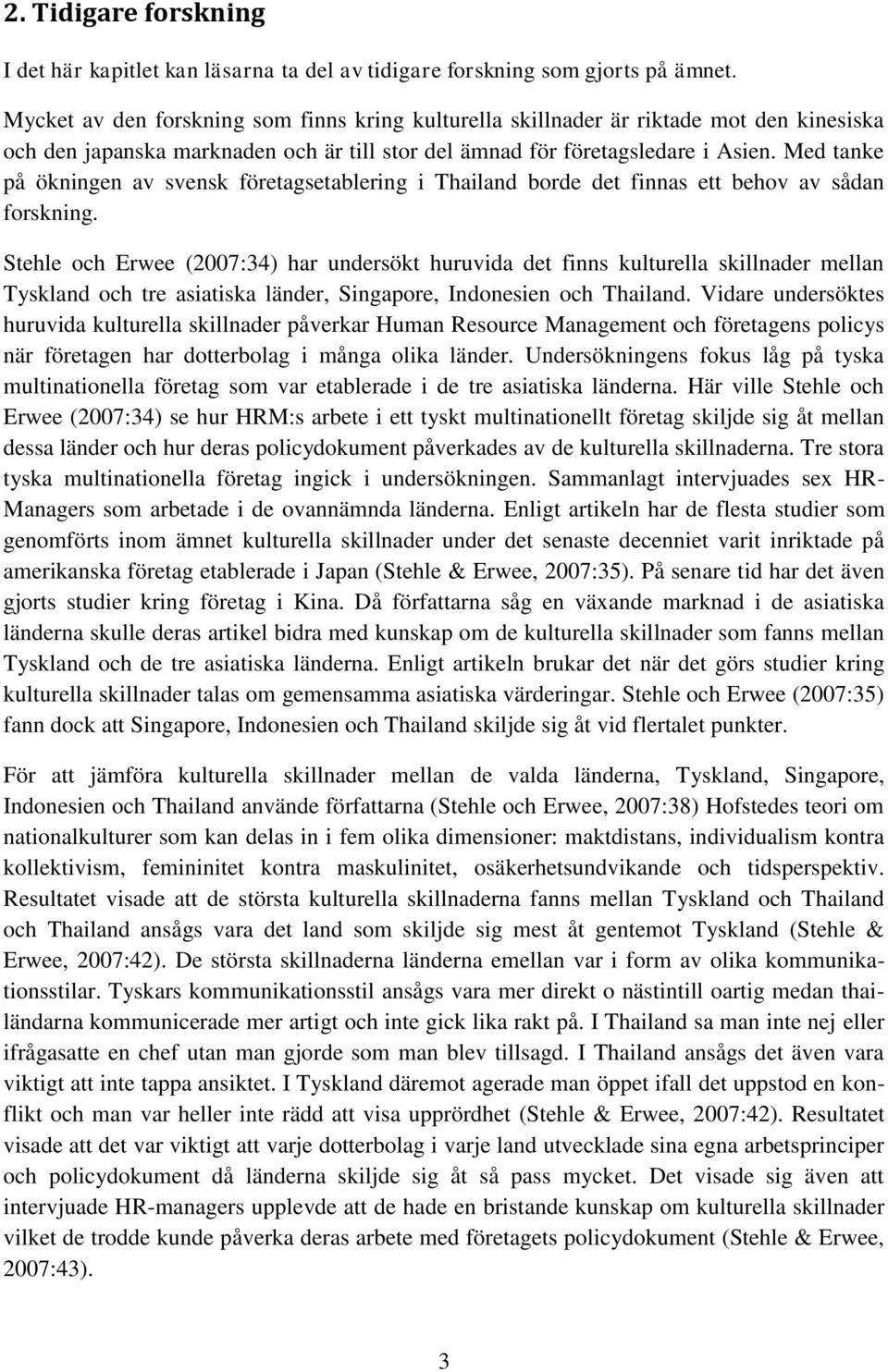 2. Tidigare forskning

I det här kapitlet kan läsarna ta del av tidigare forskning som gjorts på ämnet. Mycket av den forskning som finns kring kulturella skillnader är riktade mot den kinesiska och den japanska marknaden och är till stor del ämnad för företagsledare i Asien. Med tanke på ökningen av svensk företagsetablering i Thailand borde det finnas ett behov av sådan forskning.

Stehle och Erwee (2007:34) har undersökt huruvida det finns kulturella skillnader mellan Tyskland och tre asiatiska länder, Singapore, Indonesien och Thailand. Vidare undersöktes huruvida kulturella skillnader påverkar Human Resource Management och företagens policys när företagen har dotterbolag i många olika länder. Undersökningens fokus låg på tyska multinationella företag som var etablerade i de tre asiatiska länderna. Här ville Stehle och Erwee (2007:34) se hur HRM:s arbete i ett tyskt multinationellt företag skiljde sig åt mellan dessa länder och hur deras policydokument påverkades av de kulturella skillnaderna. Tre stora tyska multinationella företag ingick i undersökningen. Sammanlagt intervjuades sex HR-Managers som arbetade i de ovannämnda länderna. Enligt artikeln har de flesta studier som genomförts inom ämnet kulturella skillnader under det senaste decenniet varit inriktade på amerikanska företag etablerade i Japan (Stehle & Erwee, 2007:35). På senare tid har det även gjorts studier kring företag i Kina. Då författarna såg en växande marknad i de asiatiska länderna skulle deras artikel bidra med kunskap om de kulturella skillnader som fanns mellan Tyskland och de tre asiatiska länderna. Enligt artikeln brukar det när det görs studier kring kulturella skillnader talas om gemensamma asiatiska värderingar. Stehle och Erwee (2007:35) fann dock att Singapore, Indonesien och Thailand skiljde sig åt vid flertalet punkter.

För att jämföra kulturella skillnader mellan de valda länderna, Tyskland, Singapore, Indonesien och Thailand använde författarna (Stehle och Erwee, 2007:38) Hofstedes teori om nationalkulturer som kan delas in i fem olika dimensioner: maktdistans, individualism kontra kollektivism, femininitet kontra maskulinitet, osäkerhetsundvikande och tidsperspektiv. Resultatet visade att de största kulturella skillnaderna fanns mellan Tyskland och Thailand och Thailand ansågs vara det land som skiljde sig mest åt gentemot Tyskland (Stehle & Erwee, 2007:42). De största skillnaderna länderna emellan var i form av olika kommunikationsstilar. Tyskars kommunikationsstil ansågs vara mer direkt o nästintill oartig medan thailändarna kommunicerade mer artigt och inte gick lika rakt på. I Thailand sa man inte nej eller ifrågasatte en chef utan man gjorde som man blev tillsagd. I Thailand ansågs det även vara viktigt att inte tappa ansiktet. I Tyskland däremot agerade man öppet ifall det uppstod en konflikt och man var heller inte rädd att visa upprördhet (Stehle & Erwee, 2007:42). Resultatet visade att det var viktigt att varje dotterbolag i varje land utvecklade sina egna arbetsprinciper och policydokument då länderna skiljde sig åt så pass mycket. Det visade sig även att intervjuade HR-managers upplevde att de hade en bristande kunskap om kulturella skillnader vilket de trodde kunde påverka deras arbete med företagets policydokument (Stehle & Erwee, 2007:43).

3